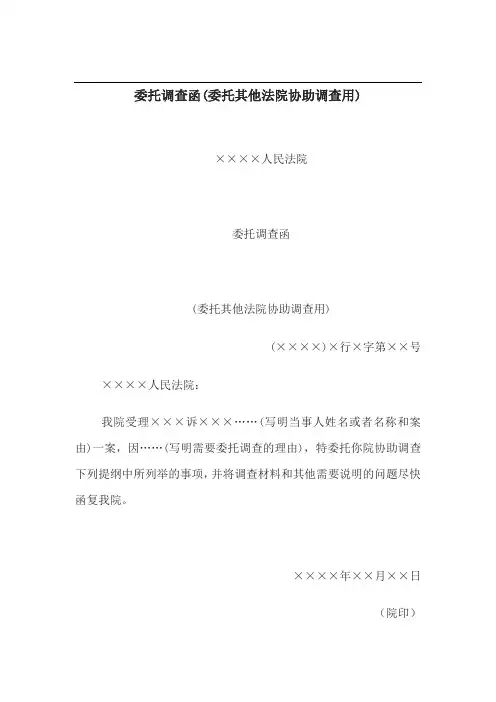 委托调查函(委托其他法院协助调查用)

××××人民法院

委托调查函

(委托其他法院协助调查用)

(××××)×行×字第××号

××××人民法院：

我院受理×××诉×××……(写明当事人姓名或者名称和案由)一案，因……(写明需要委托调查的理由)，特委托你院协助调查下列提纲中所列举的事项，并将调查材料和其他需要说明的问题尽快函复我院。

××××年××月××日

(院印)